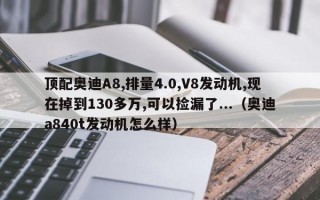 顶配奥迪A8,排量4.0,V8发动机,现在掉到130多万,可以捡漏了...（奥迪a840t发动机怎么样）